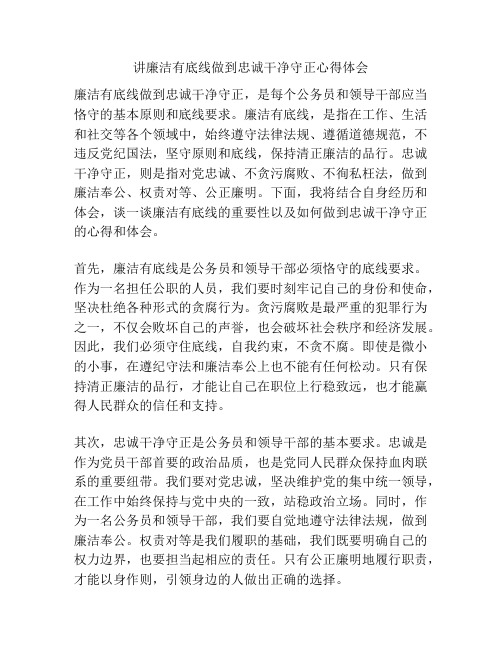 讲廉洁有底线做到忠诚干净守正心得体会

廉洁有底线做到忠诚干净守正，是每个公务员和领导干部应当恪守的基本原则和底线要求。廉洁有底线，是指在工作、生活和社交等各个领域中，始终遵守法律法规、遵循道德规范，不违反党纪国法，坚守原则和底线，保持清正廉洁的品行。忠诚干净守正，则是指对党忠诚、不贪污腐败、不徇私枉法，做到廉洁奉公、权责对等、公正廉明。下面，我将结合自身经历和体会，谈一谈廉洁有底线的重要性以及如何做到忠诚干净守正的心得和体会。

首先，廉洁有底线是公务员和领导干部必须恪守的底线要求。作为一名担任公职的人员，我们要时刻牢记自己的身份和使命，坚决杜绝各种形式的贪腐行为。贪污腐败是最严重的犯罪行为之一，不仅会败坏自己的声誉，也会破坏社会秩序和经济发展。因此，我们必须守住底线，自我约束，不贪不腐。即使是微小的小事，在遵纪守法和廉洁奉公上也不能有任何松动。只有保持清正廉洁的品行，才能让自己在职位上行稳致远，也才能赢得人民群众的信任和支持。

其次，忠诚干净守正是公务员和领导干部的基本要求。忠诚是作为党员干部首要的政治品质，也是党同人民群众保持血肉联系的重要纽带。我们要对党忠诚，坚决维护党的集中统一领导，在工作中始终保持与党中央的一致，站稳政治立场。同时，作为一名公务员和领导干部，我们要自觉地遵守法律法规，做到廉洁奉公。权责对等是我们履职的基础，我们既要明确自己的权力边界，也要担当起相应的责任。只有公正廉明地履行职责，才能以身作则，引领身边的人做出正确的选择。